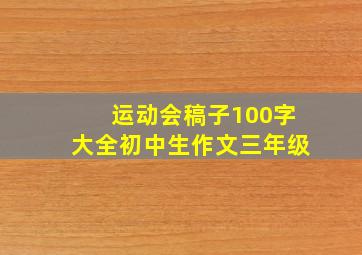 运动会稿子100字
大全初中生作文三年级